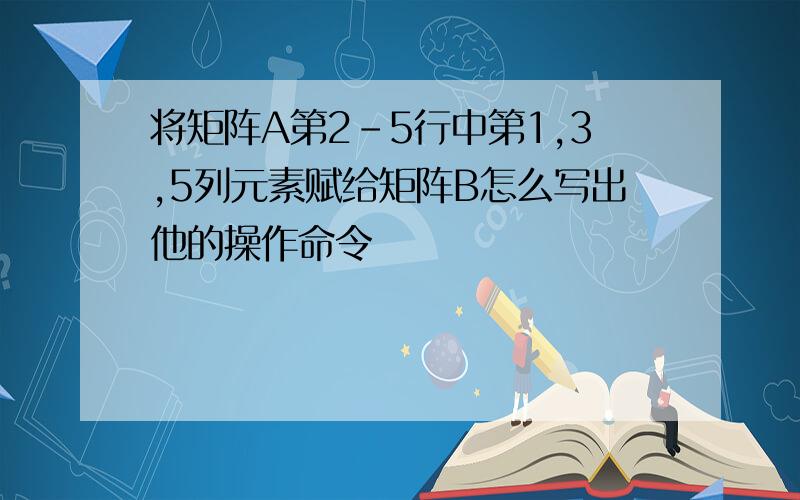 将矩阵A第2-5行中第1,3,5列元素赋给矩阵B怎么写出他的操作命令